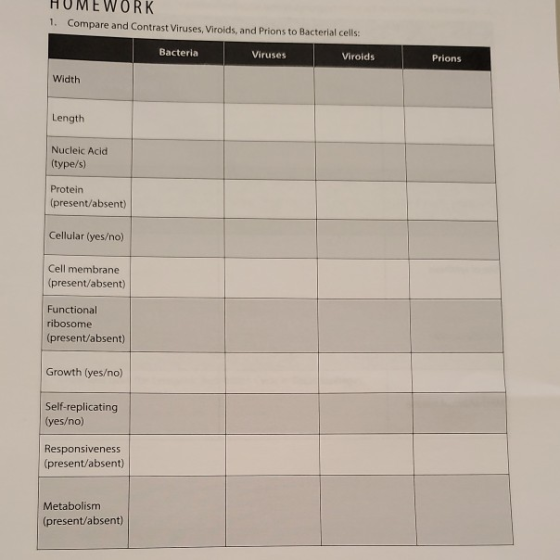 HOMEWORK

1. Compare and Contrast Viruses, Viroids, and Prions to Bacterial cells:

| | Bacteria | Viruses | Viroids | Prions |
|---|---|---|---|---|
| Width | | | | |
| Length | | | | |
| Nucleic Acid (type/s) | | | | |
| Protein (present/absent) | | | | |
| Cellular (yes/no) | | | | |
| Cell membrane (present/absent) | | | | |
| Functional ribosome (present/absent) | | | | |
| Growth (yes/no) | | | | |
| Self-replicating (yes/no) | | | | |
| Responsiveness (present/absent) | | | | |
| Metabolism (present/absent) | | | | |